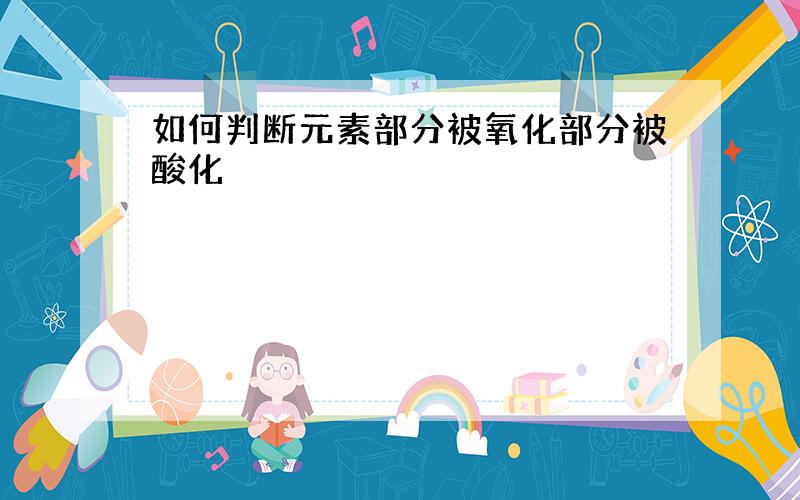 如何判断元素部分被氧化部分被酸化